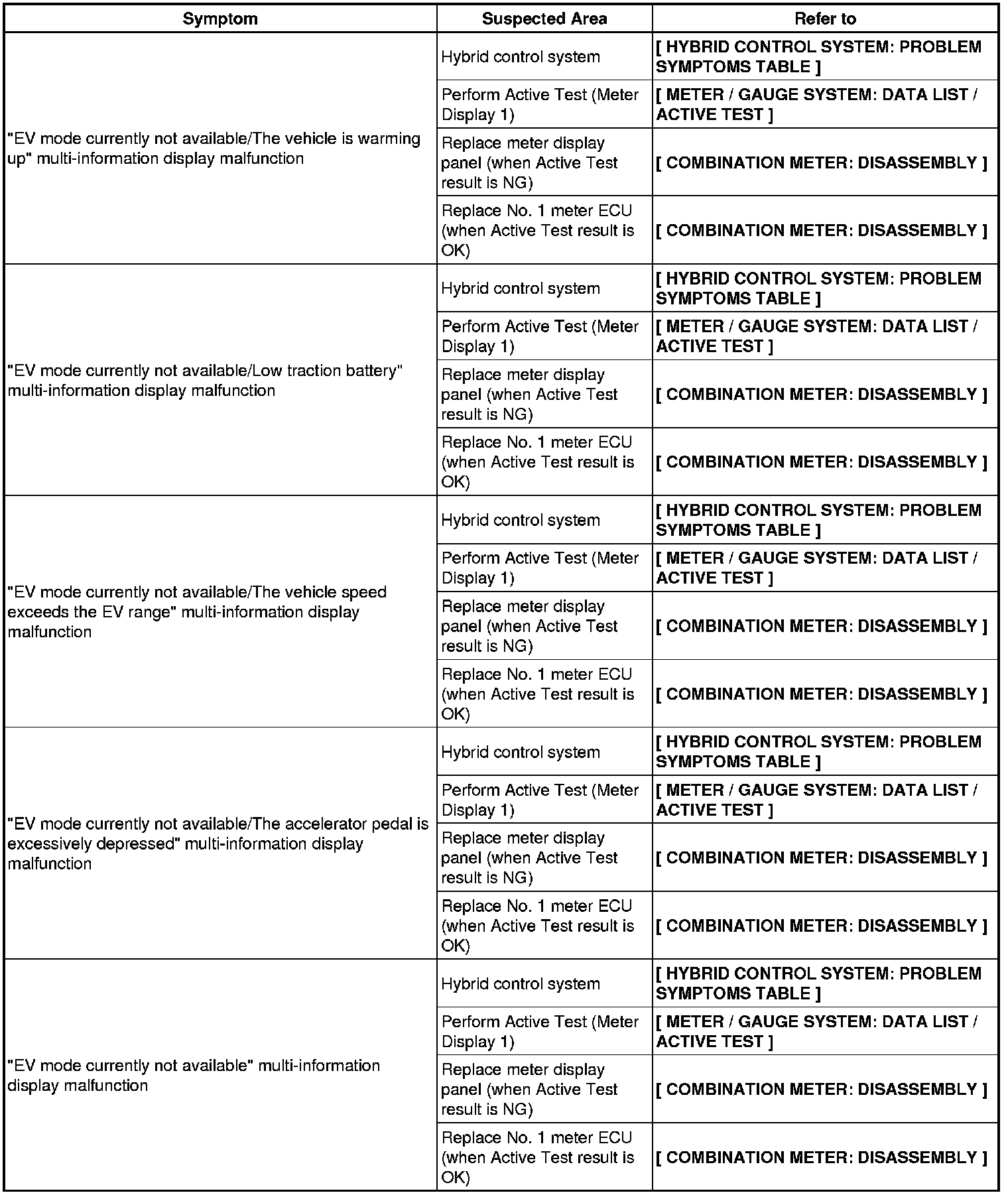 | Symptom | Suspected Area | Refer to |
|---|---|---|
| "EV mode currently not available/The vehicle is warming up" multi-information display malfunction | Hybrid control system | [ HYBRID CONTROL SYSTEM: PROBLEM SYMPTOMS TABLE ] |
| | Perform Active Test (Meter Display 1) | [ METER / GAUGE SYSTEM: DATA LIST / ACTIVE TEST ] |
| | Replace meter display panel (when Active Test result is NG) | [ COMBINATION METER: DISASSEMBLY ] |
| | Replace No. 1 meter ECU (when Active Test result is OK) | [ COMBINATION METER: DISASSEMBLY ] |
| "EV mode currently not available/Low traction battery" multi-information display malfunction | Hybrid control system | [ HYBRID CONTROL SYSTEM: PROBLEM SYMPTOMS TABLE ] |
| | Perform Active Test (Meter Display 1) | [ METER / GAUGE SYSTEM: DATA LIST / ACTIVE TEST ] |
| | Replace meter display panel (when Active Test result is NG) | [ COMBINATION METER: DISASSEMBLY ] |
| | Replace No. 1 meter ECU (when Active Test result is OK) | [ COMBINATION METER: DISASSEMBLY ] |
| "EV mode currently not available/The vehicle speed exceeds the EV range" multi-information display malfunction | Hybrid control system | [ HYBRID CONTROL SYSTEM: PROBLEM SYMPTOMS TABLE ] |
| | Perform Active Test (Meter Display 1) | [ METER / GAUGE SYSTEM: DATA LIST / ACTIVE TEST ] |
| | Replace meter display panel (when Active Test result is NG) | [ COMBINATION METER: DISASSEMBLY ] |
| | Replace No. 1 meter ECU (when Active Test result is OK) | [ COMBINATION METER: DISASSEMBLY ] |
| "EV mode currently not available/The accelerator pedal is excessively depressed" multi-information display malfunction | Hybrid control system | [ HYBRID CONTROL SYSTEM: PROBLEM SYMPTOMS TABLE ] |
| | Perform Active Test (Meter Display 1) | [ METER / GAUGE SYSTEM: DATA LIST / ACTIVE TEST ] |
| | Replace meter display panel (when Active Test result is NG) | [ COMBINATION METER: DISASSEMBLY ] |
| | Replace No. 1 meter ECU (when Active Test result is OK) | [ COMBINATION METER: DISASSEMBLY ] |
| "EV mode currently not available" multi-information display malfunction | Hybrid control system | [ HYBRID CONTROL SYSTEM: PROBLEM SYMPTOMS TABLE ] |
| | Perform Active Test (Meter Display 1) | [ METER / GAUGE SYSTEM: DATA LIST / ACTIVE TEST ] |
| | Replace meter display panel (when Active Test result is NG) | [ COMBINATION METER: DISASSEMBLY ] |
| | Replace No. 1 meter ECU (when Active Test result is OK) | [ COMBINATION METER: DISASSEMBLY ] |